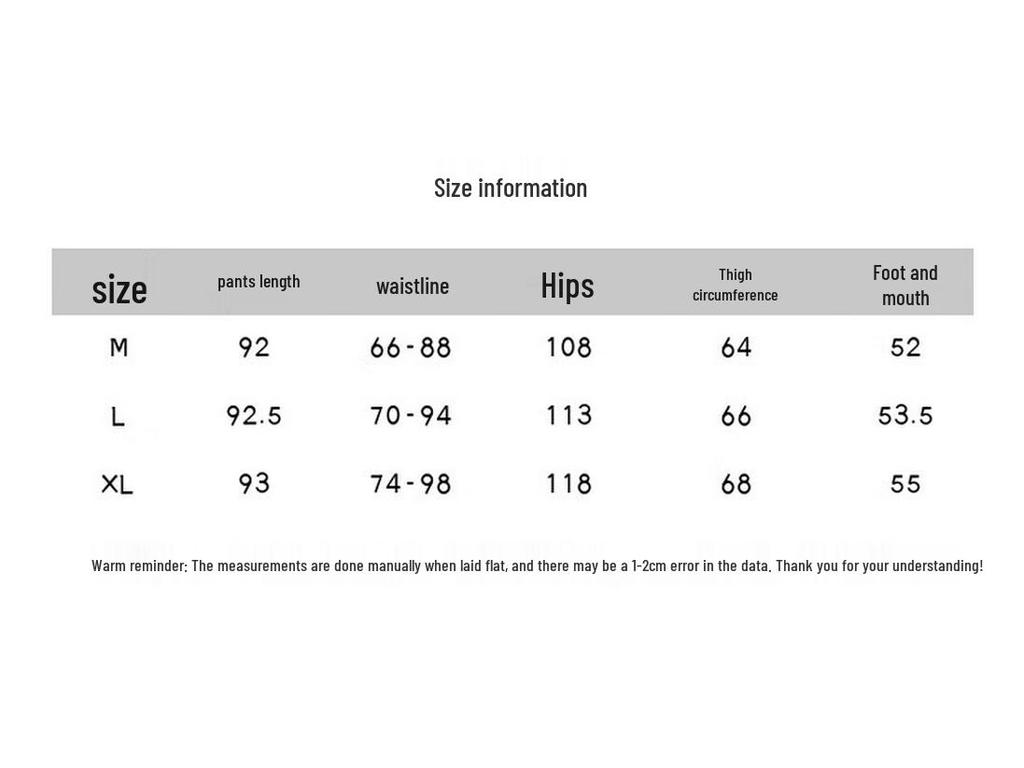 Size information

| size | pants length | waistline | Hips | Thigh circumference | Foot and mouth |
|---|---|---|---|---|---|
| M | 92 | 66-88 | 108 | 64 | 52 |
| L | 92.5 | 70-94 | 113 | 66 | 53.5 |
| XL | 93 | 74-98 | 118 | 68 | 55 |

Warm reminder: The measurements are done manually when laid flat, and there may be a 1-2cm error in the data. Thank you for your understanding!